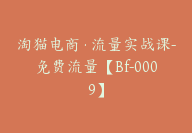 淘猫电商·流量实战课-免费流量【Bf-0009】